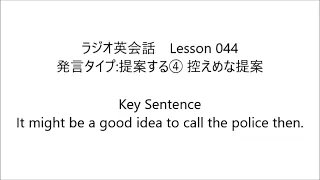 ラジオ英会話　Lesson 044
発言タイプ:提案する④ 控えめな提案

Key Sentence
It might be a good idea to call the police then.